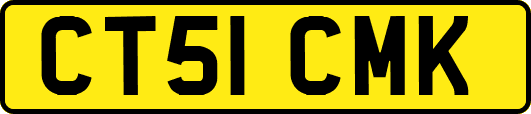 CT51 CMK